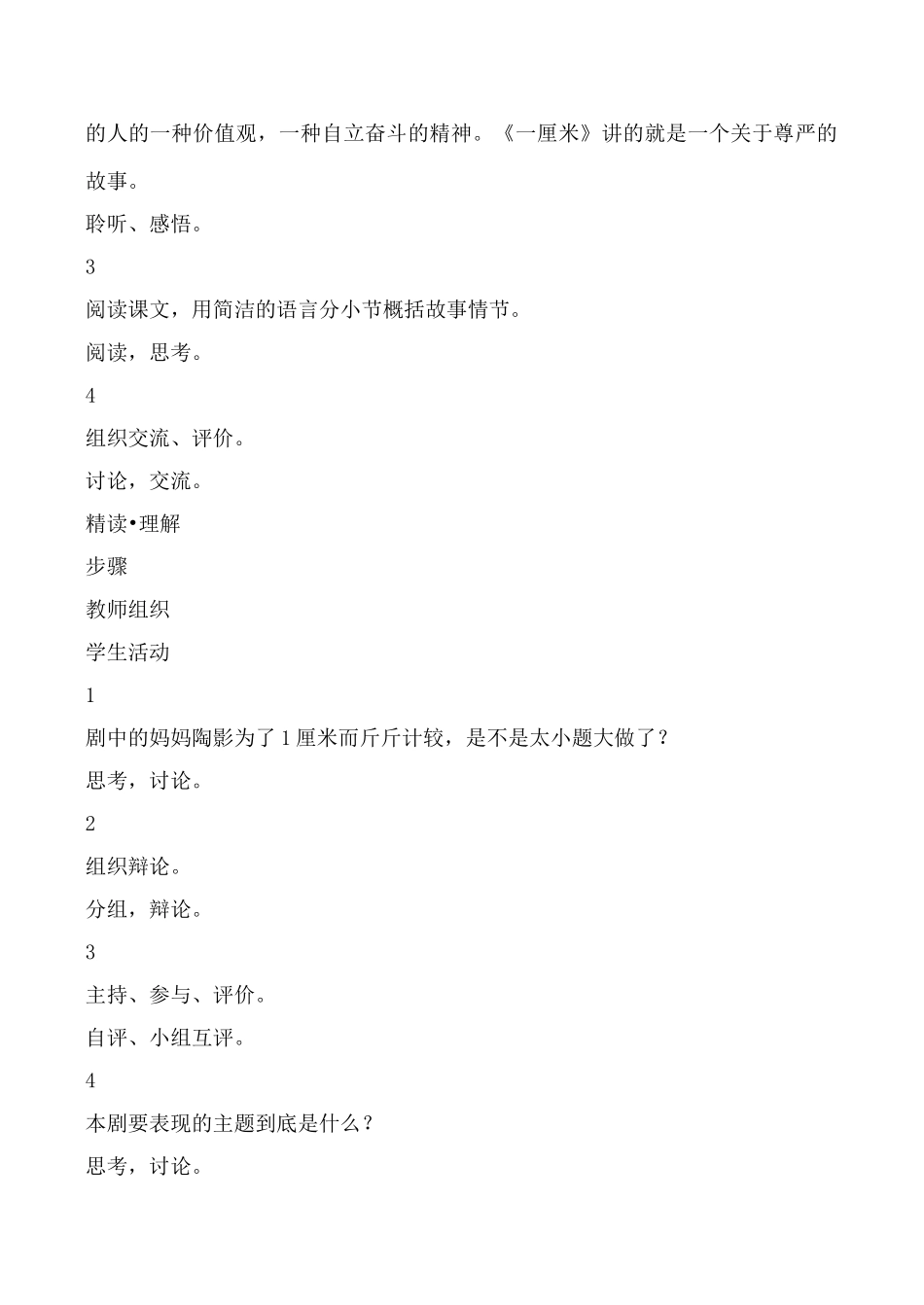 的人的一种价值观，一种自立奋斗的精神。《一厘米》讲的就是一个关于尊严的故事。

聆听、感悟。

3

阅读课文，用简洁的语言分小节概括故事情节。

阅读，思考。

4

组织交流、评价。

讨论，交流。

精读•理解

步骤

教师组织

学生活动

1

剧中的妈妈陶影为了1厘米而斤斤计较，是不是太小题大做了？

思考，讨论。

2

组织辩论。

分组，辩论。

3

主持、参与、评价。

自评、小组互评。

4

本剧要表现的主题到底是什么？

思考，讨论。